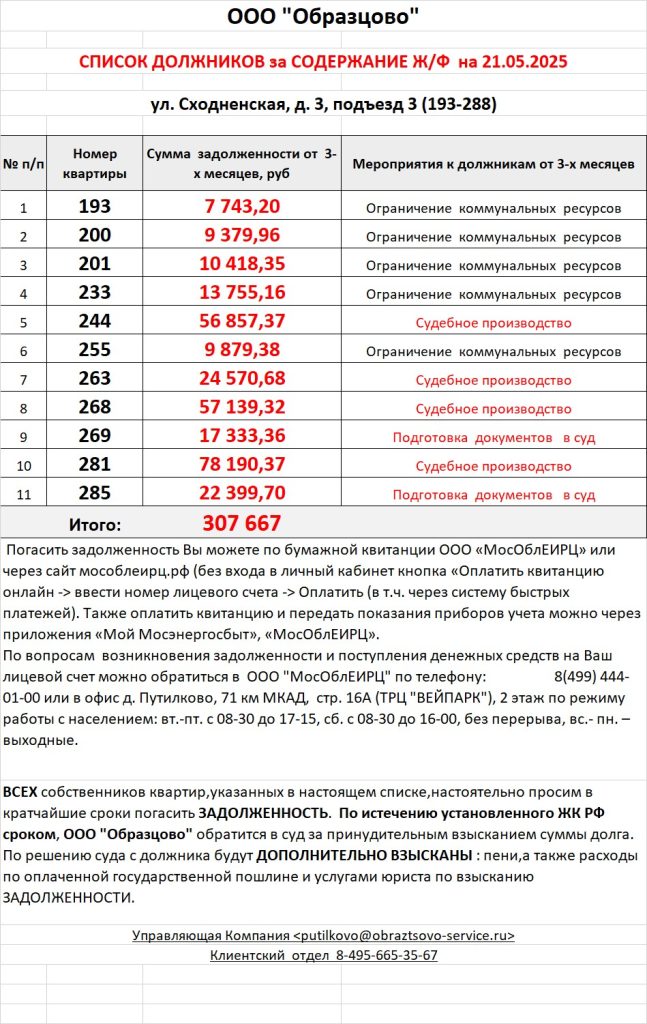 ООО "Образцово"

СПИСОК ДОЛЖНИКОВ за СОДЕРЖАНИЕ Ж/Ф на 21.05.2025

ул. Сходненская, д. 3, подъезд 3 (193-288)

| № п/п | Номер квартиры | Сумма задолженности от 3-х месяцев, руб | Мероприятия к должникам от 3-х месяцев |
|---|---|---|---|
| 1 | 193 | 7 743,20 | Ограничение коммунальных ресурсов |
| 2 | 200 | 9 379,96 | Ограничение коммунальных ресурсов |
| 3 | 201 | 10 418,35 | Ограничение коммунальных ресурсов |
| 4 | 233 | 13 755,16 | Ограничение коммунальных ресурсов |
| 5 | 244 | 56 857,37 | Судебное производство |
| 6 | 255 | 9 879,38 | Ограничение коммунальных ресурсов |
| 7 | 263 | 24 570,68 | Судебное производство |
| 8 | 268 | 57 139,32 | Судебное производство |
| 9 | 269 | 17 333,36 | Подготовка документов в суд |
| 10 | 281 | 78 190,37 | Судебное производство |
| 11 | 285 | 22 399,70 | Подготовка документов в суд |
| Итого: | | 307 667 | |

Погасить задолженность Вы можете по бумажной квитанции ООО «МосОблЕИРЦ» или через сайт мособлеирц.рф (без входа в личный кабинет кнопка «Оплатить квитанцию онлайн -> ввести номер лицевого счета -> Оплатить (в т.ч. через систему быстрых платежей). Также оплатить квитанцию и передать показания приборов учета можно через приложения «Мой Мосэнергосбыт», «МосОблЕИРЦ».
По вопросам возникновения задолженности и поступления денежных средств на Ваш лицевой счет можно обратиться в ООО "МосОблЕИРЦ" по телефону: 8(499) 444-01-00 или в офис д. Путилково, 71 км МКАД, стр. 16А (ТРЦ "ВЕЙПАРК"), 2 этаж по режиму работы с населением: вт.-пт. с 08-30 до 17-15, сб. с 08-30 до 16-00, без перерыва, вс.- пн. – выходные.

ВСЕХ собственников квартир,указанных в настоящем списке,настоятельно просим в кратчайшие сроки погасить ЗАДОЛЖЕННОСТЬ. По истечению установленного ЖК РФ сроком, ООО "Образцово" обратится в суд за принудительным взысканием суммы долга. По решению суда с должника будут ДОПОЛНИТЕЛЬНО ВЗЫСКАНЫ : пени,а также расходы по оплаченной государственной пошлине и услугами юриста по взысканию ЗАДОЛЖЕННОСТИ.

Управляющая Компания <putilkovo@obraztsovo-service.ru>
Клиентский отдел 8-495-665-35-67